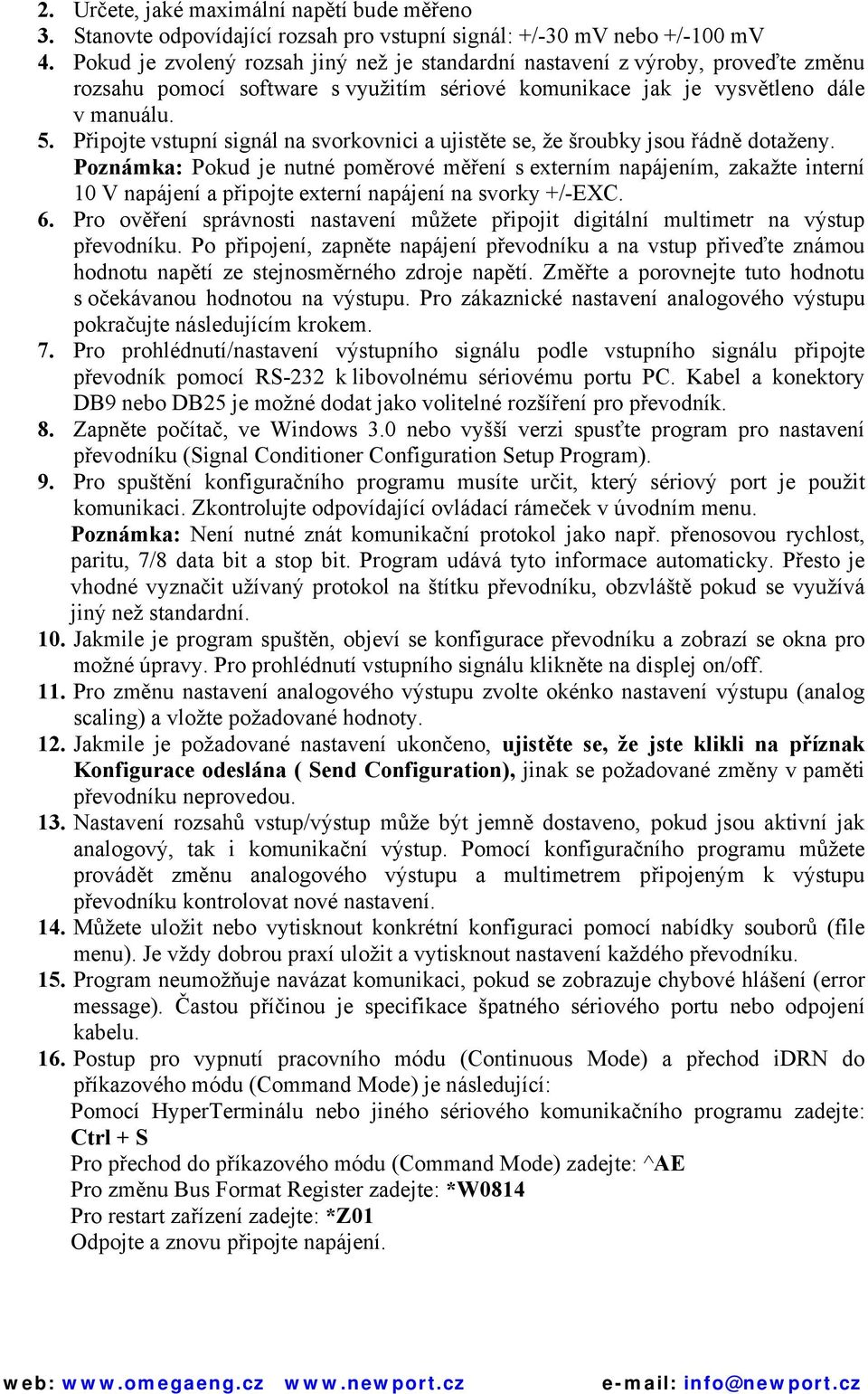 2. Určete, jaké maximální napětí bude měřeno
3. Stanovte odpovídající rozsah pro vstupní signál: +/-30 mV nebo +/-100 mV
4. Pokud je zvolený rozsah jiný než je standardní nastavení z výroby, proveďte změnu rozsahu pomocí software s využitím sériové komunikace jak je vysvětleno dále v manuálu.
5. Připojte vstupní signál na svorkovnici a ujistěte se, že šroubky jsou řádně dotaženy.
Poznámka: Pokud je nutné poměrové měření s externím napájením, zakažte interní 10 V napájení a připojte externí napájení na svorky +/-EXC.
6. Pro ověření správnosti nastavení můžete připojit digitální multimetr na výstup převodníku. Po připojení, zapněte napájení převodníku a na vstup přiveďte známou hodnotu napětí ze stejnosměrného zdroje napětí. Změřte a porovnejte tuto hodnotu s očekávanou hodnotou na výstupu. Pro zákaznické nastavení analogového výstupu pokračujte následujícím krokem.
7. Pro prohlédnutí/nastavení výstupního signálu podle vstupního signálu připojte převodník pomocí RS-232 k libovolnému sériovému portu PC. Kabel a konektory DB9 nebo DB25 je možné dodat jako volitelné rozšíření pro převodník.
8. Zapněte počítač, ve Windows 3.0 nebo vyšší verzi spusťte program pro nastavení převodníku (Signal Conditioner Configuration Setup Program).
9. Pro spuštění konfiguračního programu musíte určit, který sériový port je použit komunikaci. Zkontrolujte odpovídající ovládací rámeček v úvodním menu.
Poznámka: Není nutné znát komunikační protokol jako např. přenosovou rychlost, paritu, 7/8 data bit a stop bit. Program udává tyto informace automaticky. Přesto je vhodné vyznačit užívaný protokol na štítku převodníku, obzvláště pokud se využívá jiný než standardní.
10. Jakmile je program spuštěn, objeví se konfigurace převodníku a zobrazí se okna pro možné úpravy. Pro prohlédnutí vstupního signálu klikněte na displej on/off.
11. Pro změnu nastavení analogového výstupu zvolte okénko nastavení výstupu (analog scaling) a vložte požadované hodnoty.
12. Jakmile je požadované nastavení ukončeno, ujistěte se, že jste klikli na příznak Konfigurace odeslána ( Send Configuration), jinak se požadované změny v paměti převodníku neprovedou.
13. Nastavení rozsahů vstup/výstup může být jemně dostaveno, pokud jsou aktivní jak analogový, tak i komunikační výstup. Pomocí konfiguračního programu můžete provádět změnu analogového výstupu a multimetrem připojeným k výstupu převodníku kontrolovat nové nastavení.
14. Můžete uložit nebo vytisknout konkrétní konfiguraci pomocí nabídky souborů (file menu). Je vždy dobrou praxí uložit a vytisknout nastavení každého převodníku.
15. Program neumožňuje navázat komunikaci, pokud se zobrazuje chybové hlášení (error message). Častou příčinou je specifikace špatného sériového portu nebo odpojení kabelu.
16. Postup pro vypnutí pracovního módu (Continuous Mode) a přechod iDRN do příkazového módu (Command Mode) je následující:
Pomocí HyperTerminálu nebo jiného sériového komunikačního programu zadejte: Ctrl + S
Pro přechod do příkazového módu (Command Mode) zadejte: ^AE
Pro změnu Bus Format Register zadejte: *W0814
Pro restart zařízení zadejte: *Z01
Odpojte a znovu připojte napájení.

web: www.omegaeng.cz www.newport.cz e-mail: info@newport.cz